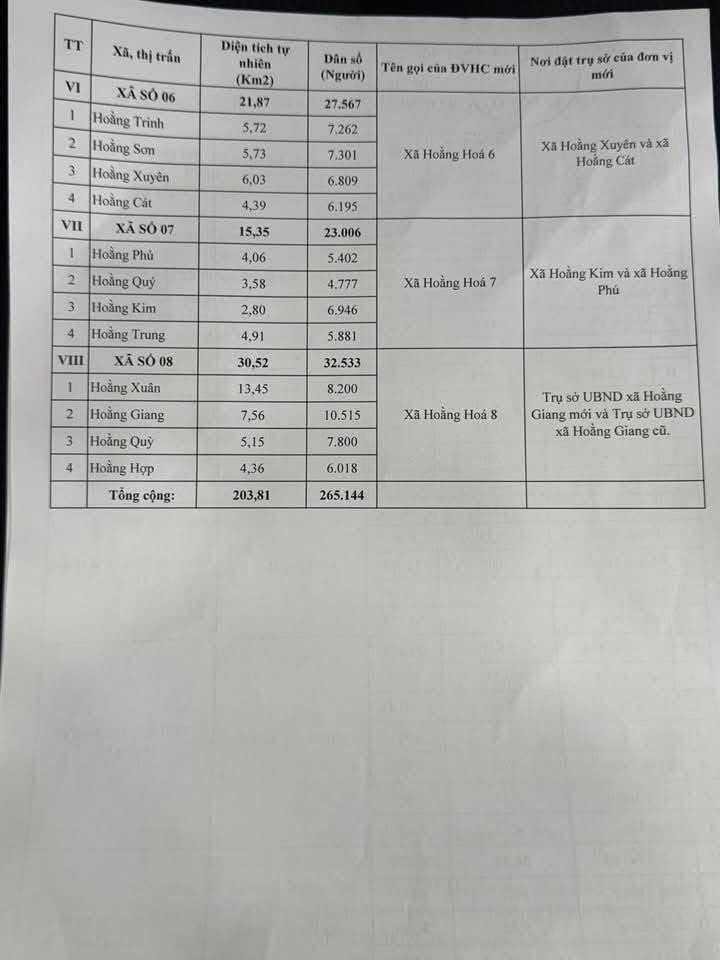 | TT | Xã, thị trấn | Diện tích tự nhiên (Km2) | Dân số (Người) | Tên gọi của ĐVHC mới | Nơi đặt trụ sở của đơn vị mới |
|---|---|---|---|---|---|
| VI | XÃ SỐ 06 | 21,87 | 27.567 | Xã Hoằng Hoá 6 | Xã Hoằng Xuyên và xã Hoằng Cát |
| 1 | Hoằng Trinh | 5,72 | 7.262 | | |
| 2 | Hoằng Sơn | 5,73 | 7.301 | | |
| 3 | Hoằng Xuyên | 6,03 | 6.809 | | |
| 4 | Hoằng Cát | 4,39 | 6.195 | | |
| VII | XÃ SỐ 07 | 15,35 | 23.006 | Xã Hoằng Hoá 7 | Xã Hoằng Kim và xã Hoằng Phú |
| 1 | Hoằng Phú | 4,06 | 5.402 | | |
| 2 | Hoằng Quý | 3,58 | 4.777 | | |
| 3 | Hoằng Kim | 2,80 | 6.946 | | |
| 4 | Hoằng Trung | 4,91 | 5.881 | | |
| VIII | XÃ SỐ 08 | 30,52 | 32.533 | Xã Hoằng Hoá 8 | Trụ sở UBND xã Hoằng Giang mới và Trụ sở UBND xã Hoằng Giang cũ. |
| 1 | Hoằng Xuân | 13,45 | 8.200 | | |
| 2 | Hoằng Giang | 7,56 | 10.515 | | |
| 3 | Hoằng Quỳ | 5,15 | 7.800 | | |
| 4 | Hoằng Hợp | 4,36 | 6.018 | | |
| | Tổng cộng: | 203,81 | 265.144 | | |